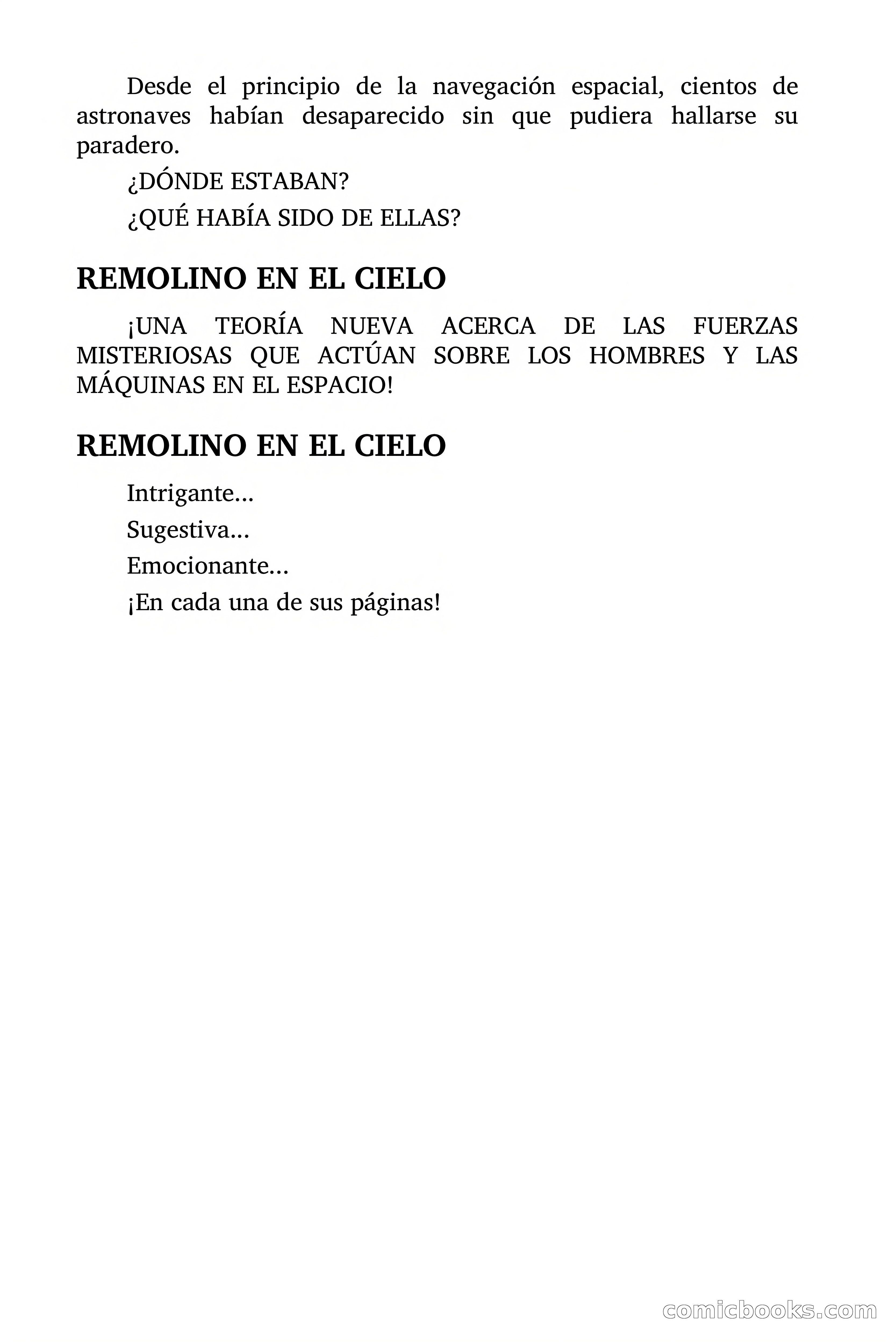 Desde el principio de la navegación espacial, cientos de astronaves habían desaparecido sin que pudiera hallarse su paradero.

¿DÓNDE ESTABAN?

¿QUÉ HABÍA SIDO DE ELLAS?

REMOLINO EN EL CIELO

¡UNA TEORÍA NUEVA ACERCA DE LAS FUERZAS MISTERIOSAS QUE ACTÚAN SOBRE LOS HOMBRES Y LAS MÁQUINAS EN EL ESPACIO!

REMOLINO EN EL CIELO

Intrigante…

Sugestiva…

Emocionante…

¡En cada una de sus páginas!

comicbooks.com